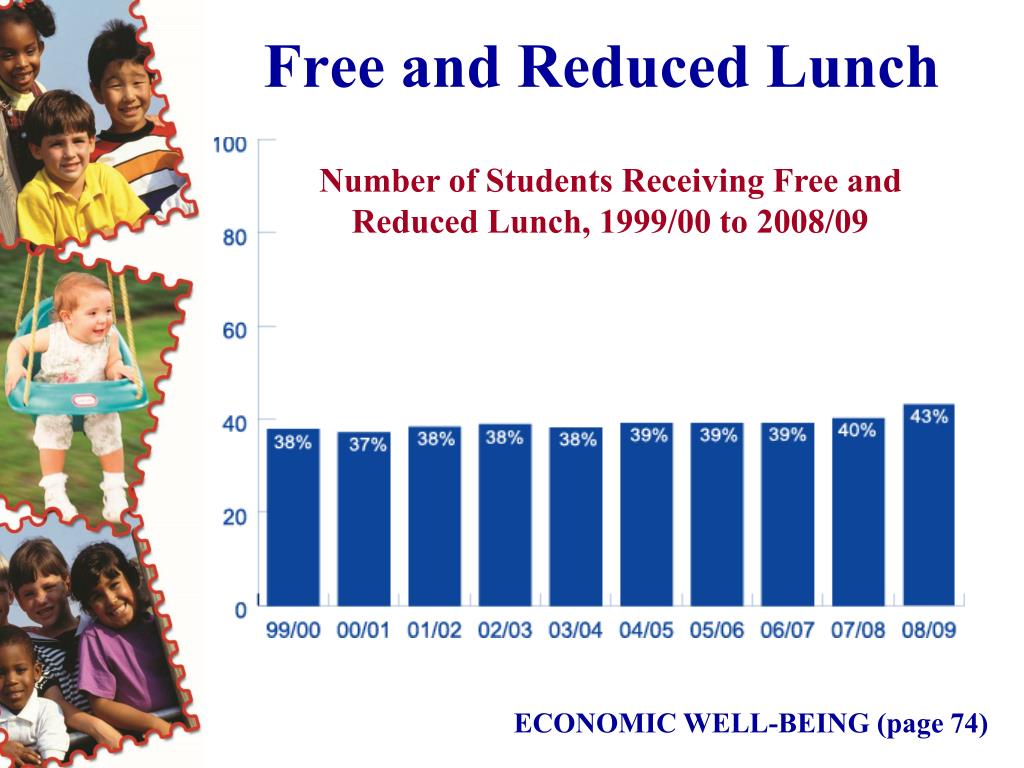 Free and Reduced Lunch

Number of Students Receiving Free and Reduced Lunch, 1999/00 to 2008/09

100
80
60
40
20
0

38% 37% 38% 38% 38% 39% 39% 39% 40% 43%

99/00 00/01 01/02 02/03 03/04 04/05 05/06 06/07 07/08 08/09

ECONOMIC WELL-BEING (page 74)